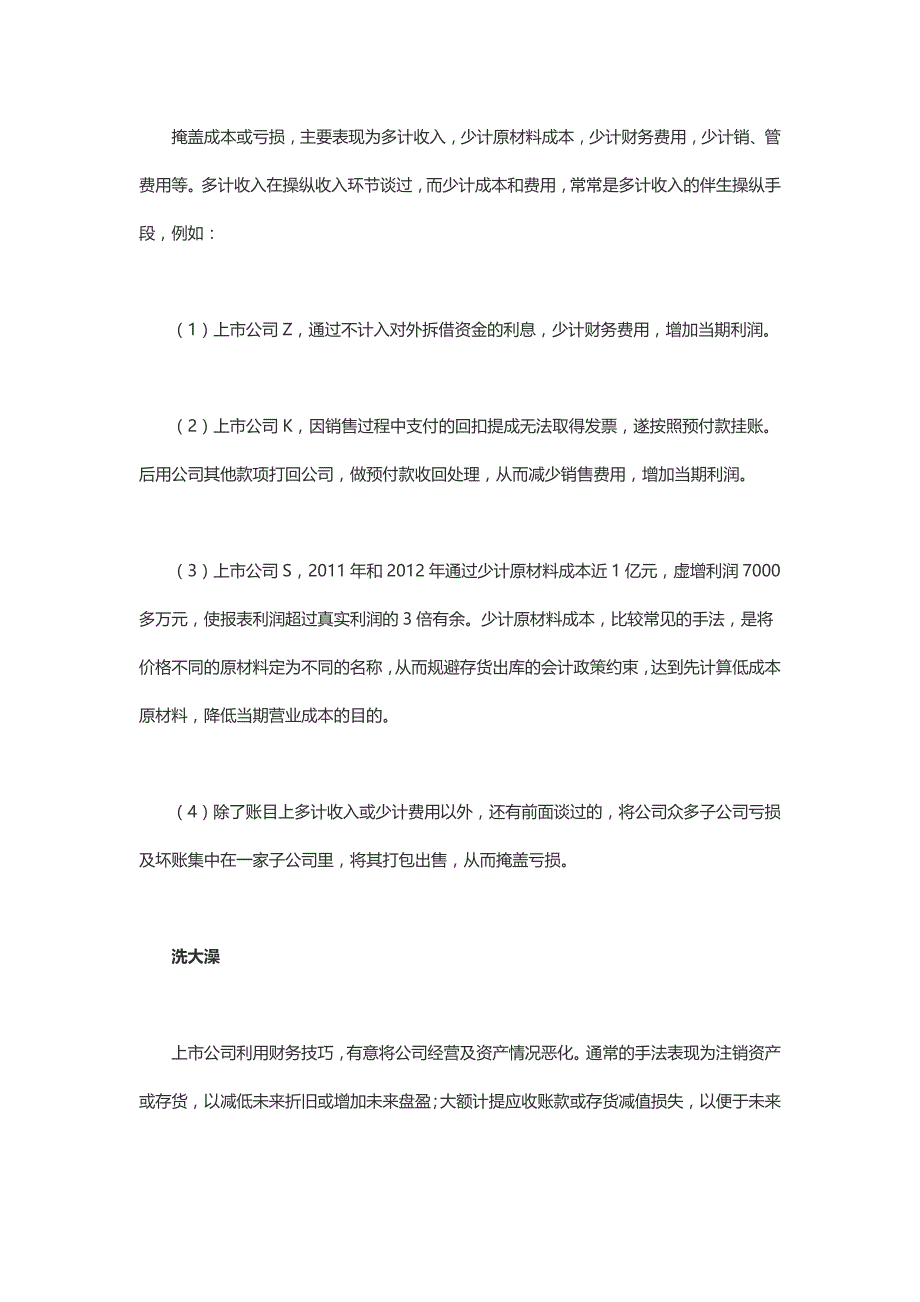 掩盖成本或亏损，主要表现为多计收入，少计原材料成本，少计财务费用，少计销、管费用等。多计收入在操纵收入环节谈过，而少计成本和费用，常常是多计收入的伴生操纵手段，例如：

（1）上市公司 Z，通过不计入对外拆借资金的利息，少计财务费用，增加当期利润。

（2）上市公司 K，因销售过程中支付的回扣提成无法取得发票，遂按照预付款挂账。后用公司其他款项打回公司，做预付款收回处理，从而减少销售费用，增加当期利润。

（3）上市公司 S，2011 年和 2012 年通过少计原材料成本近 1 亿元，虚增利润 7000 多万元，使报表利润超过真实利润的 3 倍有余。少计原材料成本，比较常见的手法，是将价格不同的原材料定为不同的名称，从而规避存货出库的会计政策约束，达到先计算低成本原材料，降低当期营业成本的目的。

（4）除了账目上多计收入或少计费用以外，还有前面谈过的，将公司众多子公司亏损及坏账集中在一家子公司里，将其打包出售，从而掩盖亏损。

洗大澡

上市公司利用财务技巧，有意将公司经营及资产情况恶化。通常的手法表现为注销资产或存货，以减低未来折旧或增加未来盘盈；大额计提应收账款或存货减值损失，以便于未来